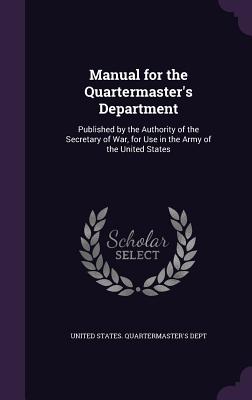 Manual for the Quartermaster's Department

Published by the Authority of the Secretary of War, for Use in the Army of the United States

Scholar SELECT

UNITED STATES. QUARTERMASTER'S DEPT